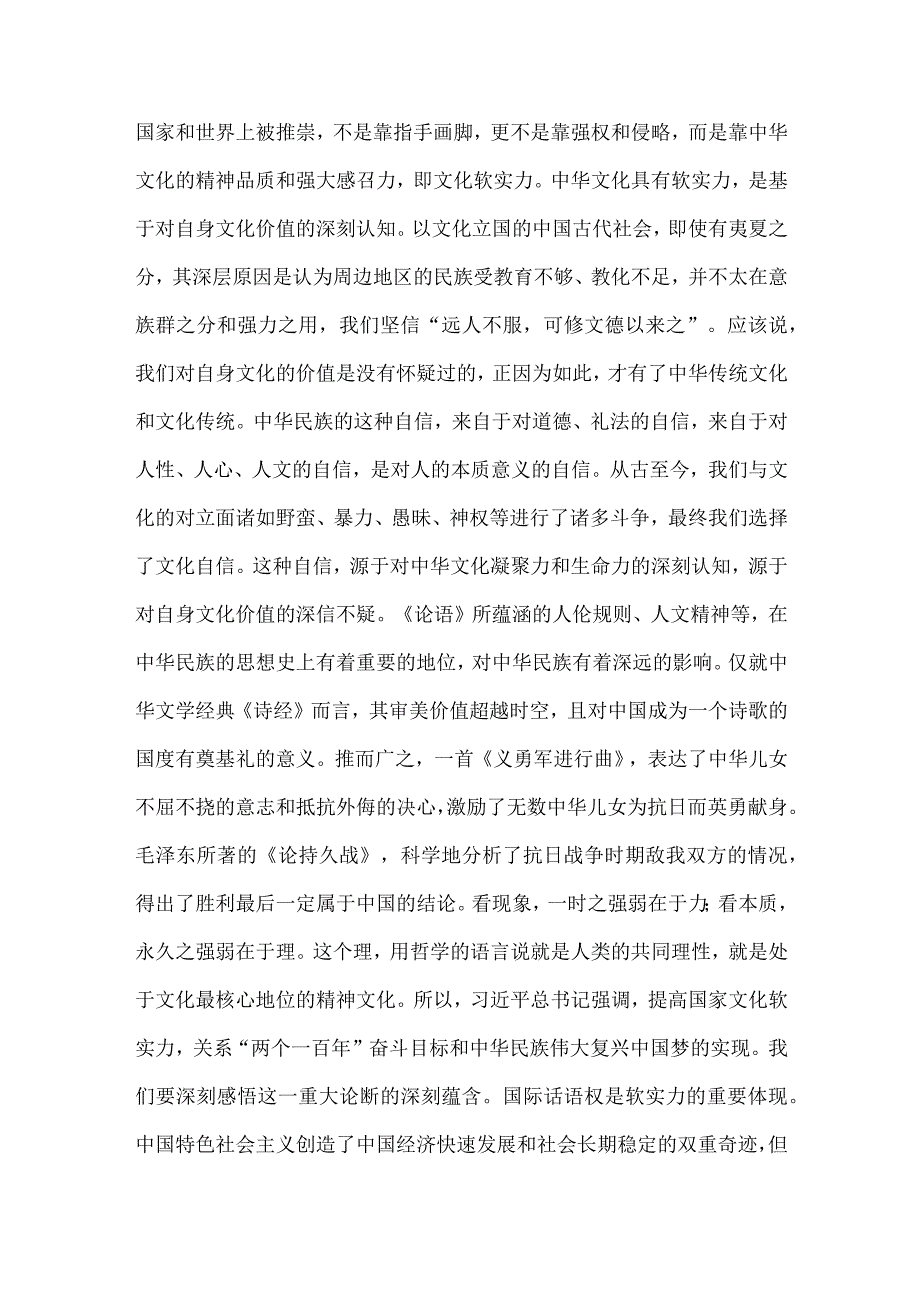 国家和世界上被推崇，不是靠指手画脚，更不是靠强权和侵略，而是靠中华文化的精神品质和强大感召力，即文化软实力。中华文化具有软实力，是基于对自身文化价值的深刻认知。以文化立国的中国古代社会，即使有夷夏之分，其深层原因是认为周边地区的民族受教育不够、教化不足，并不太在意族群之分和强力之用，我们坚信“远人不服，可修文德以来之”。应该说，我们对自身文化的价值是没有怀疑过的，正因为如此，才有了中华传统文化和文化传统。中华民族的这种自信，来自于对道德、礼法的自信，来自于对人性、人心、人文的自信，是对人的本质意义的自信。从古至今，我们与文化的对立面诸如野蛮、暴力、愚昧、神权等进行了诸多斗争，最终我们选择了文化自信。这种自信，源于对中华文化凝聚力和生命力的深刻认知，源于对自身文化价值的深信不疑。《论语》所蕴涵的人伦规则、人文精神等，在中华民族的思想史上有着重要的地位，对中华民族有着深远的影响。仅就中华文学经典《诗经》而言，其审美价值超越时空，且对中国成为一个诗歌的国度有奠基礼的意义。推而广之，一首《义勇军进行曲》，表达了中华儿女不屈不挠的意志和抵抗外侮的决心，激励了无数中华儿女为抗日而英勇献身。毛泽东所著的《论持久战》，科学地分析了抗日战争时期敌我双方的情况，得出了胜利最后一定属于中国的结论。看现象，一时之强弱在于力;看本质，永久之强弱在于理。这个理，用哲学的语言说就是人类的共同理性，就是处于文化最核心地位的精神文化。所以，习近平总书记强调，提高国家文化软实力，关系“两个一百年”奋斗目标和中华民族伟大复兴中国梦的实现。我们要深刻感悟这一重大论断的深刻蕴含。国际话语权是软实力的重要体现。中国特色社会主义创造了中国经济快速发展和社会长期稳定的双重奇迹，但